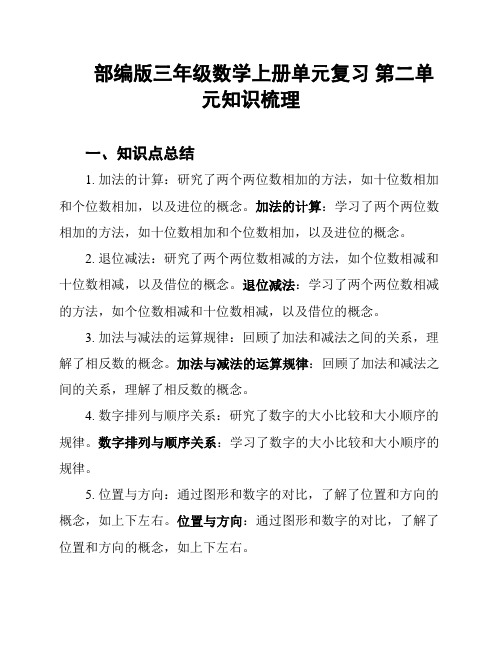 部编版三年级数学上册单元复习 第二单元知识梳理

一、知识点总结

1. 加法的计算：研究了两个两位数相加的方法，如十位数相加和个位数相加，以及进位的概念。加法的计算：学习了两个两位数相加的方法，如十位数相加和个位数相加，以及进位的概念。

2. 退位减法：研究了两个两位数相减的方法，如个位数相减和十位数相减，以及借位的概念。退位减法：学习了两个两位数相减的方法，如个位数相减和十位数相减，以及借位的概念。

3. 加法与减法的运算规律：回顾了加法和减法之间的关系，理解了相反数的概念。加法与减法的运算规律：回顾了加法和减法之间的关系，理解了相反数的概念。

4. 数字排列与顺序关系：研究了数字的大小比较和大小顺序的规律。数字排列与顺序关系：学习了数字的大小比较和大小顺序的规律。

5. 位置与方向：通过图形和数字的对比，了解了位置和方向的概念，如上下左右。位置与方向：通过图形和数字的对比，了解了位置和方向的概念，如上下左右。